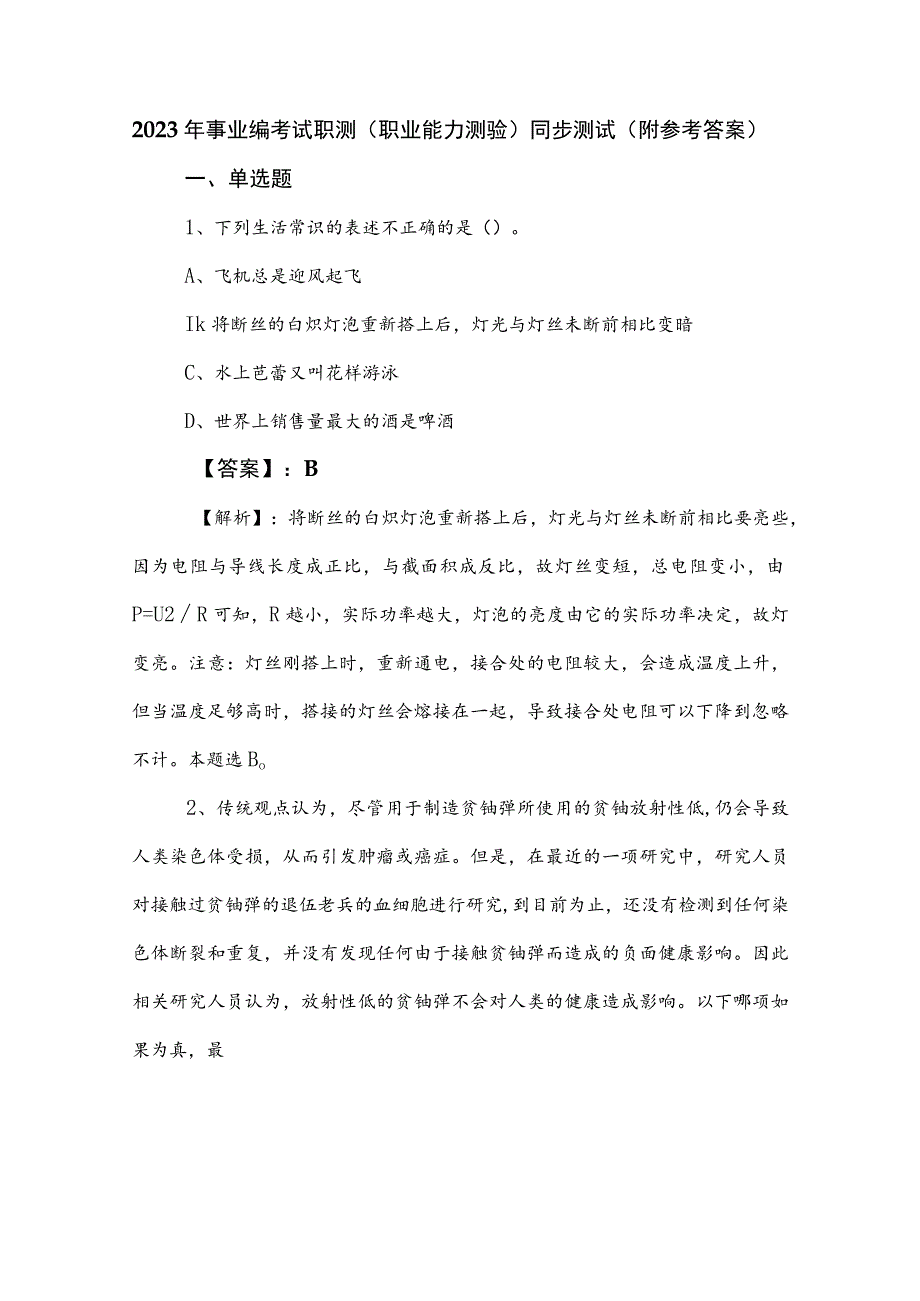 2023年事业编考试职测（职业能力测验）同步测试（附参考答案）

一、单选题

1、下列生活常识的表述不正确的是（）。

A、飞机总是迎风起飞

Ik将断丝的白炽灯泡重新搭上后，灯光与灯丝未断前相比变暗

C、水上芭蕾又叫花样游泳

D、世界上销售量最大的酒是啤酒

【答案】：B

【解析】：将断丝的白炽灯泡重新搭上后，灯光与灯丝未断前相比要亮些，因为电阻与导线长度成正比，与截面积成反比，故灯丝变短，总电阻变小，由P=U2／R可知，R越小，实际功率越大，灯泡的亮度由它的实际功率决定，故灯变亮。注意：灯丝刚搭上时，重新通电，接合处的电阻较大，会造成温度上升，但当温度足够高时，搭接的灯丝会熔接在一起，导致接合处电阻可以下降到忽略不计。本题选B。

2、传统观点认为，尽管用于制造贫铀弹所使用的贫铀放射性低，仍会导致人类染色体受损，从而引发肿瘤或癌症。但是，在最近的一项研究中，研究人员对接触过贫铀弹的退伍老兵的血细胞进行研究，到目前为止，还没有检测到任何染色体断裂和重复，并没有发现任何由于接触贫铀弹而造成的负面健康影响。因此相关研究人员认为，放射性低的贫铀弹不会对人类的健康造成影响。以下哪项如果为真，最